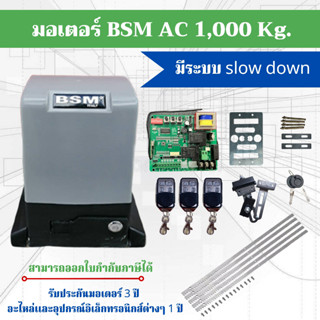 มอเตอร์ BSM AC 1,000 Kg.

มีระบบ slow down

BSM

สามารถออกใบกำกับภาษีได้

รับประกันมอเตอร์ 3 ปี
อะไหล่และอุปกรณ์อิเล็กทรอนิกส์ต่างๆ 1 ปี